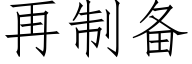 再制备